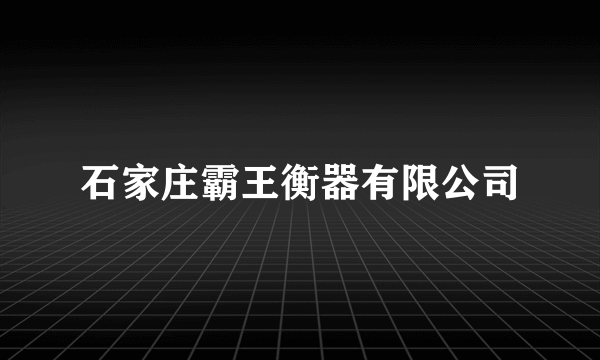 石家庄霸王衡器有限公司